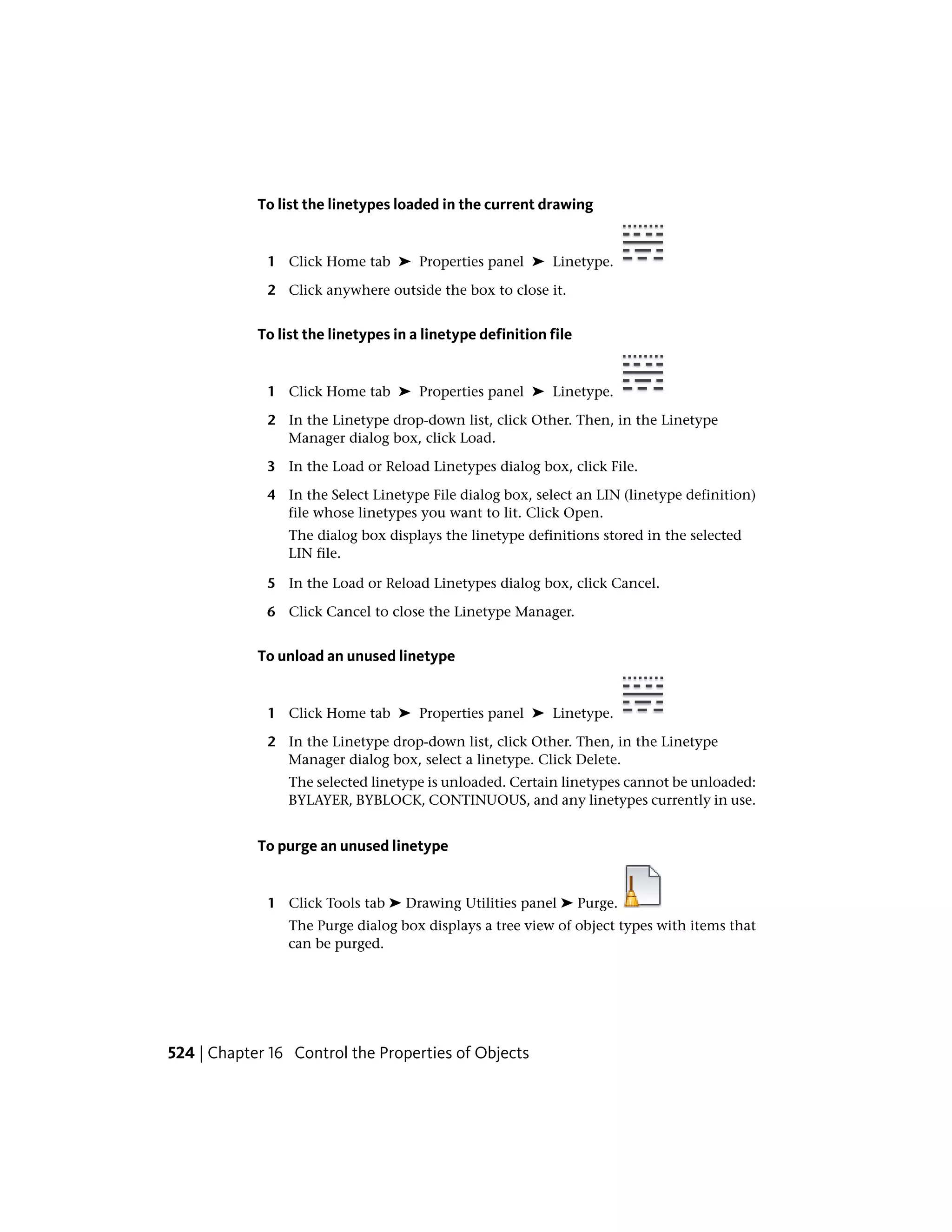 To list the linetypes loaded in the current drawing

1 Click Home tab ➤ Properties panel ➤ Linetype.

2 Click anywhere outside the box to close it.

To list the linetypes in a linetype definition file

1 Click Home tab ➤ Properties panel ➤ Linetype.

2 In the Linetype drop-down list, click Other. Then, in the Linetype Manager dialog box, click Load.

3 In the Load or Reload Linetypes dialog box, click File.

4 In the Select Linetype File dialog box, select an LIN (linetype definition) file whose linetypes you want to lit. Click Open.

The dialog box displays the linetype definitions stored in the selected LIN file.

5 In the Load or Reload Linetypes dialog box, click Cancel.

6 Click Cancel to close the Linetype Manager.

To unload an unused linetype

1 Click Home tab ➤ Properties panel ➤ Linetype.

2 In the Linetype drop-down list, click Other. Then, in the Linetype Manager dialog box, select a linetype. Click Delete.

The selected linetype is unloaded. Certain linetypes cannot be unloaded: BYLAYER, BYBLOCK, CONTINUOUS, and any linetypes currently in use.

To purge an unused linetype

1 Click Tools tab ➤ Drawing Utilities panel ➤ Purge.

The Purge dialog box displays a tree view of object types with items that can be purged.

524 | Chapter 16 Control the Properties of Objects